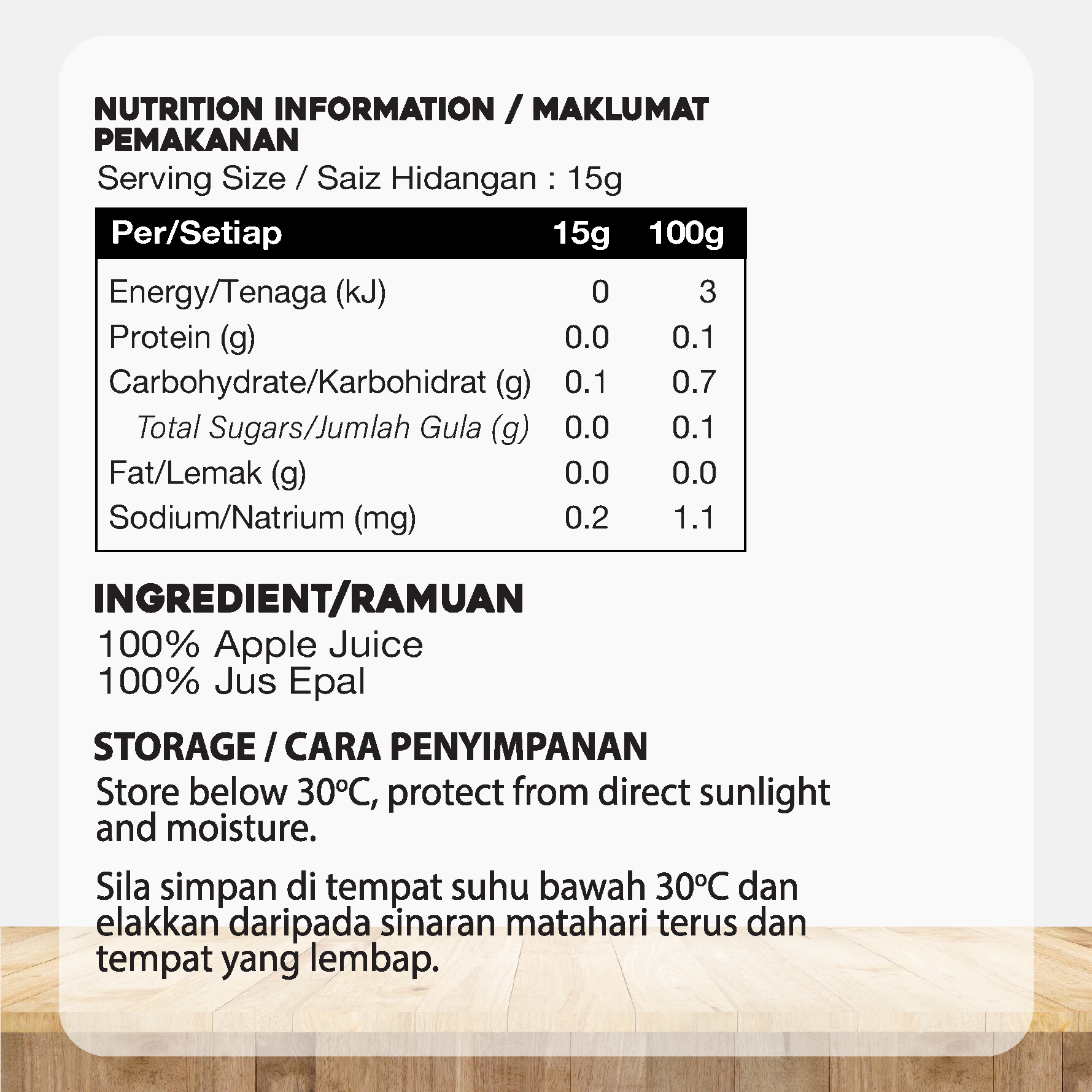 NUTRITION INFORMATION / MAKLUMAT PEMAKANAN

Serving Size / Saiz Hidangan : 15g

| Per/Setiap | 15g | 100g |
|---|---|---|
| Energy/Tenaga (kJ) | 0 | 3 |
| Protein (g) | 0.0 | 0.1 |
| Carbohydrate/Karbohidrat (g) | 0.1 | 0.7 |
| Total Sugars/Jumlah Gula (g) | 0.0 | 0.1 |
| Fat/Lemak (g) | 0.0 | 0.0 |
| Sodium/Natrium (mg) | 0.2 | 1.1 |

INGREDIENT/RAMUAN

100% Apple Juice
100% Jus Epal

STORAGE / CARA PENYIMPANAN

Store below 30ºC, protect from direct sunlight and moisture.

Sila simpan di tempat suhu bawah 30ºC dan elakkan daripada sinaran matahari terus dan tempat yang lembap.